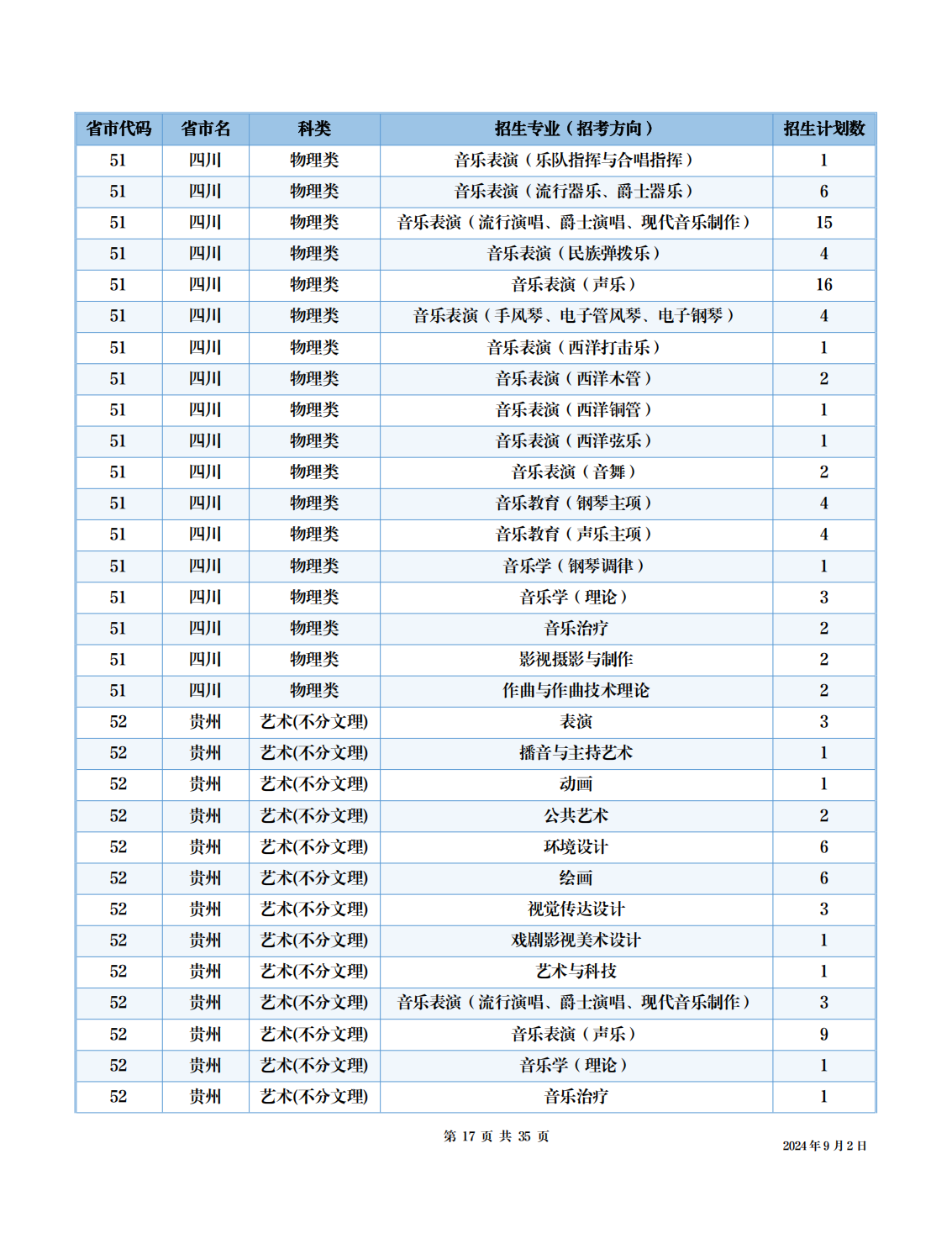 | 省市代码 | 省市名 | 科类 | 招生专业（招考方向） | 招生计划数 |
|---|---|---|---|---|
| 51 | 四川 | 物理类 | 音乐表演（乐队指挥与合唱指挥） | 1 |
| 51 | 四川 | 物理类 | 音乐表演（流行器乐、爵士器乐） | 6 |
| 51 | 四川 | 物理类 | 音乐表演（流行演唱、爵士演唱、现代音乐制作） | 15 |
| 51 | 四川 | 物理类 | 音乐表演（民族弹拨乐） | 4 |
| 51 | 四川 | 物理类 | 音乐表演（声乐） | 16 |
| 51 | 四川 | 物理类 | 音乐表演（手风琴、电子管风琴、电子钢琴） | 4 |
| 51 | 四川 | 物理类 | 音乐表演（西洋打击乐） | 1 |
| 51 | 四川 | 物理类 | 音乐表演（西洋木管） | 2 |
| 51 | 四川 | 物理类 | 音乐表演（西洋铜管） | 1 |
| 51 | 四川 | 物理类 | 音乐表演（西洋弦乐） | 1 |
| 51 | 四川 | 物理类 | 音乐表演（音舞） | 2 |
| 51 | 四川 | 物理类 | 音乐教育（钢琴主项） | 4 |
| 51 | 四川 | 物理类 | 音乐教育（声乐主项） | 4 |
| 51 | 四川 | 物理类 | 音乐学（钢琴调律） | 1 |
| 51 | 四川 | 物理类 | 音乐学（理论） | 3 |
| 51 | 四川 | 物理类 | 音乐治疗 | 2 |
| 51 | 四川 | 物理类 | 影视摄影与制作 | 2 |
| 51 | 四川 | 物理类 | 作曲与作曲技术理论 | 2 |
| 52 | 贵州 | 艺术(不分文理) | 表演 | 3 |
| 52 | 贵州 | 艺术(不分文理) | 播音与主持艺术 | 1 |
| 52 | 贵州 | 艺术(不分文理) | 动画 | 1 |
| 52 | 贵州 | 艺术(不分文理) | 公共艺术 | 2 |
| 52 | 贵州 | 艺术(不分文理) | 环境设计 | 6 |
| 52 | 贵州 | 艺术(不分文理) | 绘画 | 6 |
| 52 | 贵州 | 艺术(不分文理) | 视觉传达设计 | 3 |
| 52 | 贵州 | 艺术(不分文理) | 戏剧影视美术设计 | 1 |
| 52 | 贵州 | 艺术(不分文理) | 艺术与科技 | 1 |
| 52 | 贵州 | 艺术(不分文理) | 音乐表演（流行演唱、爵士演唱、现代音乐制作） | 3 |
| 52 | 贵州 | 艺术(不分文理) | 音乐表演（声乐） | 9 |
| 52 | 贵州 | 艺术(不分文理) | 音乐学（理论） | 1 |
| 52 | 贵州 | 艺术(不分文理) | 音乐治疗 | 1 |

第17页 共35页

2024年9月2日